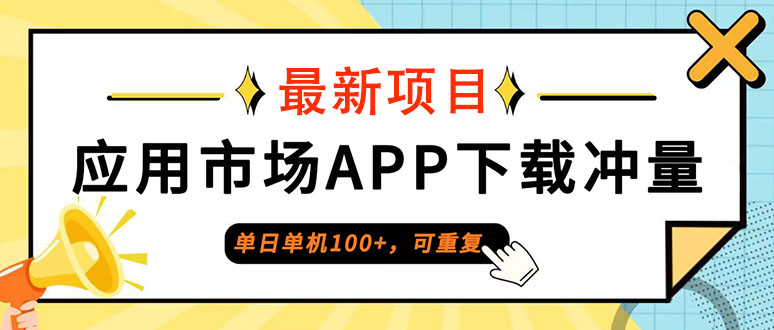 最新项目

应用市场APP下载冲量

单日单机100+，可重复